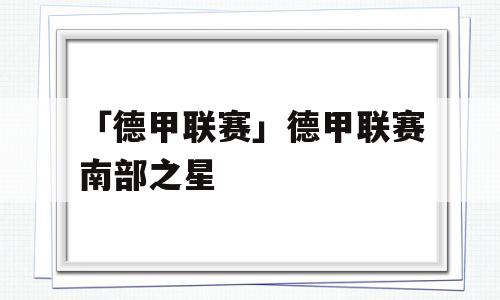 「德甲联赛」德甲联赛南部之星